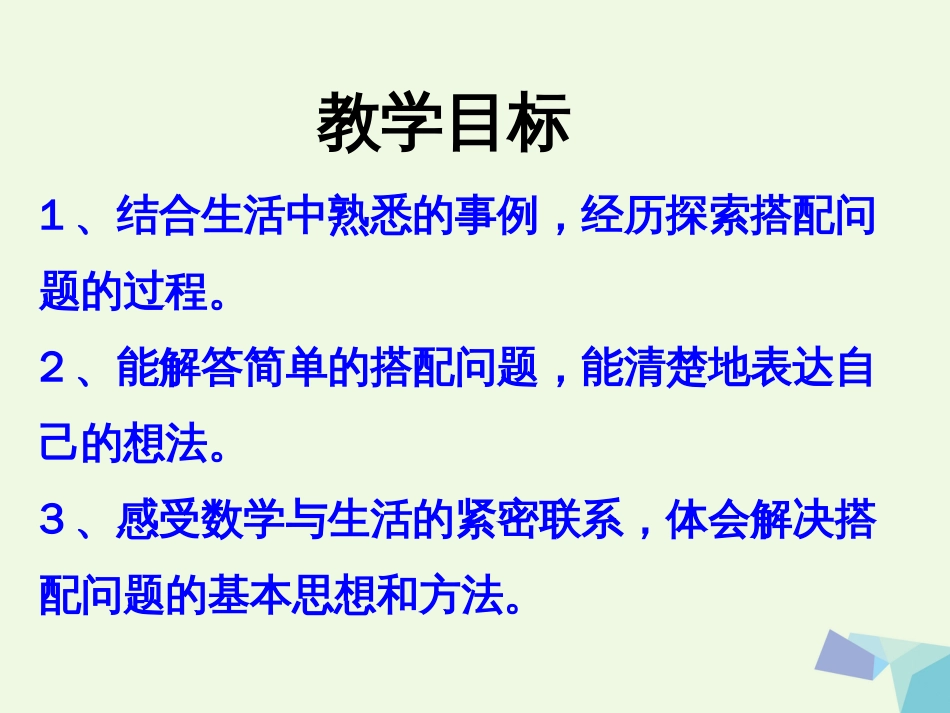 教学目标

１、结合生活中熟悉的事例，经历探索搭配问题的过程。

２、能解答简单的搭配问题，能清楚地表达自己的想法。

３、感受数学与生活的紧密联系，体会解决搭配问题的基本思想和方法。